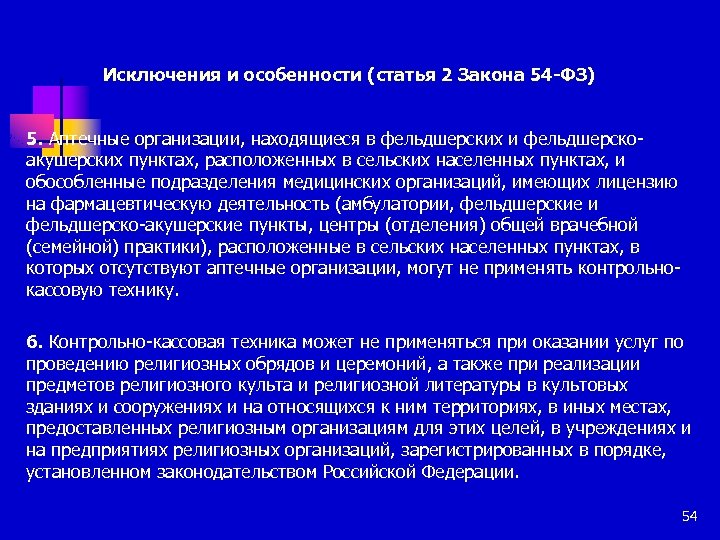 Исключения и особенности (статья 2 Закона 54-ФЗ)

5. Аптечные организации, находящиеся в фельдшерских и фельдшерско-акушерских пунктах, расположенных в сельских населенных пунктах, и обособленные подразделения медицинских организаций, имеющих лицензию на фармацевтическую деятельность (амбулатории, фельдшерские и фельдшерско-акушерские пункты, центры (отделения) общей врачебной (семейной) практики), расположенные в сельских населенных пунктах, в которых отсутствуют аптечные организации, могут не применять контрольно-кассовую технику.

6. Контрольно-кассовая техника может не применяться при оказании услуг по проведению религиозных обрядов и церемоний, а также при реализации предметов религиозного культа и религиозной литературы в культовых зданиях и сооружениях и на относящихся к ним территориях, в иных местах, предоставленных религиозным организациям для этих целей, в учреждениях и на предприятиях религиозных организаций, зарегистрированных в порядке, установленном законодательством Российской Федерации.

54